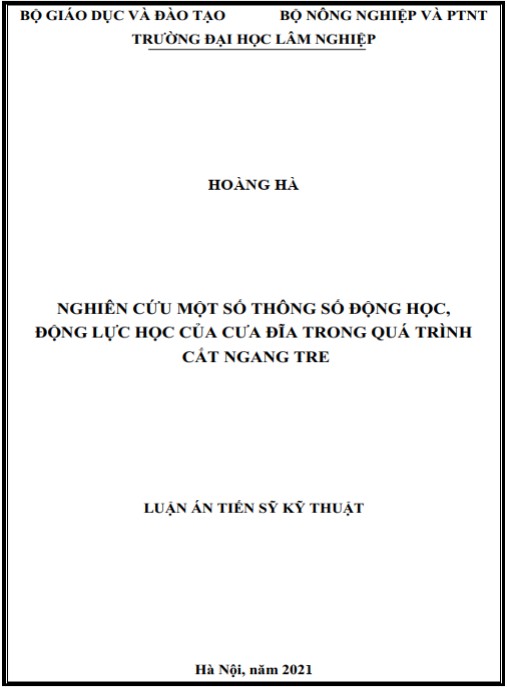 BỘ GIÁO DỤC VÀ ĐÀO TẠO

BỘ NÔNG NGHIỆP VÀ PTNT

TRƯỜNG ĐẠI HỌC LÂM NGHIỆP

HOÀNG HÀ

NGHIÊN CỨU MỘT SỐ THÔNG SỐ ĐỘNG HỌC, ĐỘNG LỰC HỌC CỦA CƯA ĐĨA TRONG QUÁ TRÌNH CẮT NGANG TRE

LUẬN ÁN TIẾN SỸ KỸ THUẬT

Hà Nội, năm 2021